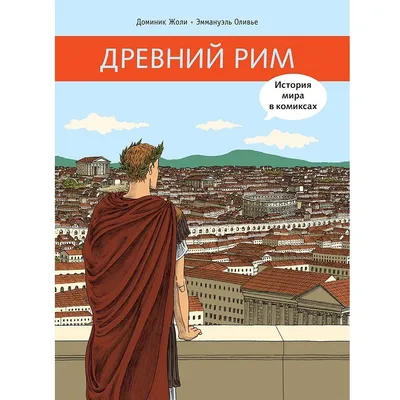 Доминик Жоли • Эммануэль Оливье

ДРЕВНИЙ РИМ

История мира в комиксах